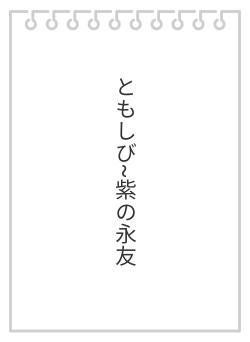 ともしび~紫の永友